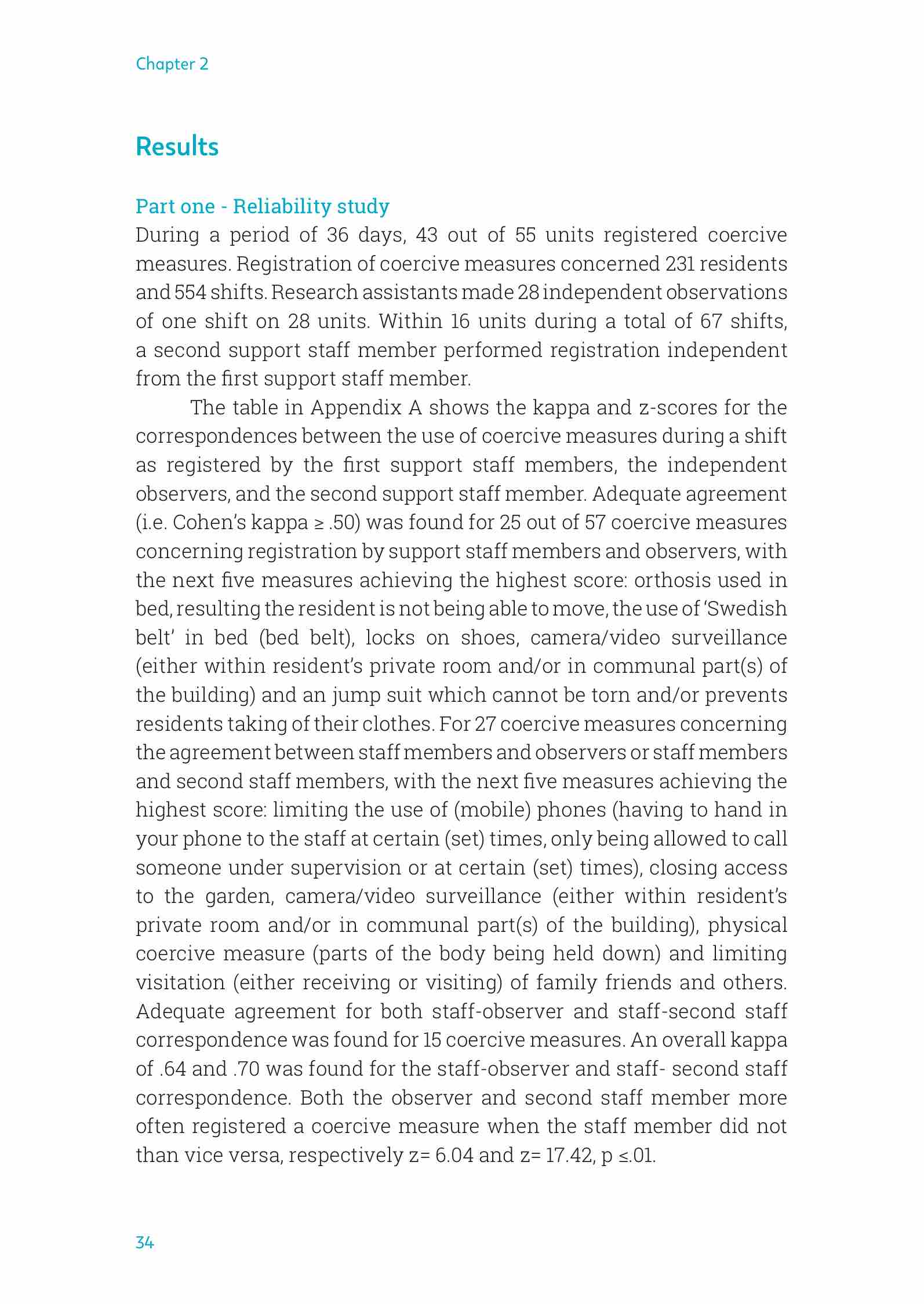 Chapter 2

Results

Part one - Reliability study

During a period of 36 days, 43 out of 55 units registered coercive measures. Registration of coercive measures concerned 231 residents and 554 shifts. Research assistants made 28 independent observations of one shift on 28 units. Within 16 units during a total of 67 shifts, a second support staff member performed registration independent from the first support staff member.

The table in Appendix A shows the kappa and z-scores for the correspondences between the use of coercive measures during a shift as registered by the first support staff members, the independent observers, and the second support staff member. Adequate agreement (i.e. Cohen's kappa ≥ .50) was found for 25 out of 57 coercive measures concerning registration by support staff members and observers, with the next five measures achieving the highest score: orthosis used in bed, resulting the resident is not being able to move, the use of 'Swedish belt' in bed (bed belt), locks on shoes, camera/video surveillance (either within resident's private room and/or in communal part(s) of the building) and an jump suit which cannot be torn and/or prevents residents taking of their clothes. For 27 coercive measures concerning the agreement between staff members and observers or staff members and second staff members, with the next five measures achieving the highest score: limiting the use of (mobile) phones (having to hand in your phone to the staff at certain (set) times, only being allowed to call someone under supervision or at certain (set) times), closing access to the garden, camera/video surveillance (either within resident's private room and/or in communal part(s) of the building), physical coercive measure (parts of the body being held down) and limiting visitation (either receiving or visiting) of family friends and others. Adequate agreement for both staff-observer and staff-second staff correspondence was found for 15 coercive measures. An overall kappa of .64 and .70 was found for the staff-observer and staff- second staff correspondence. Both the observer and second staff member more often registered a coercive measure when the staff member did not than vice versa, respectively z= 6.04 and z= 17.42, p ≤.01.

34